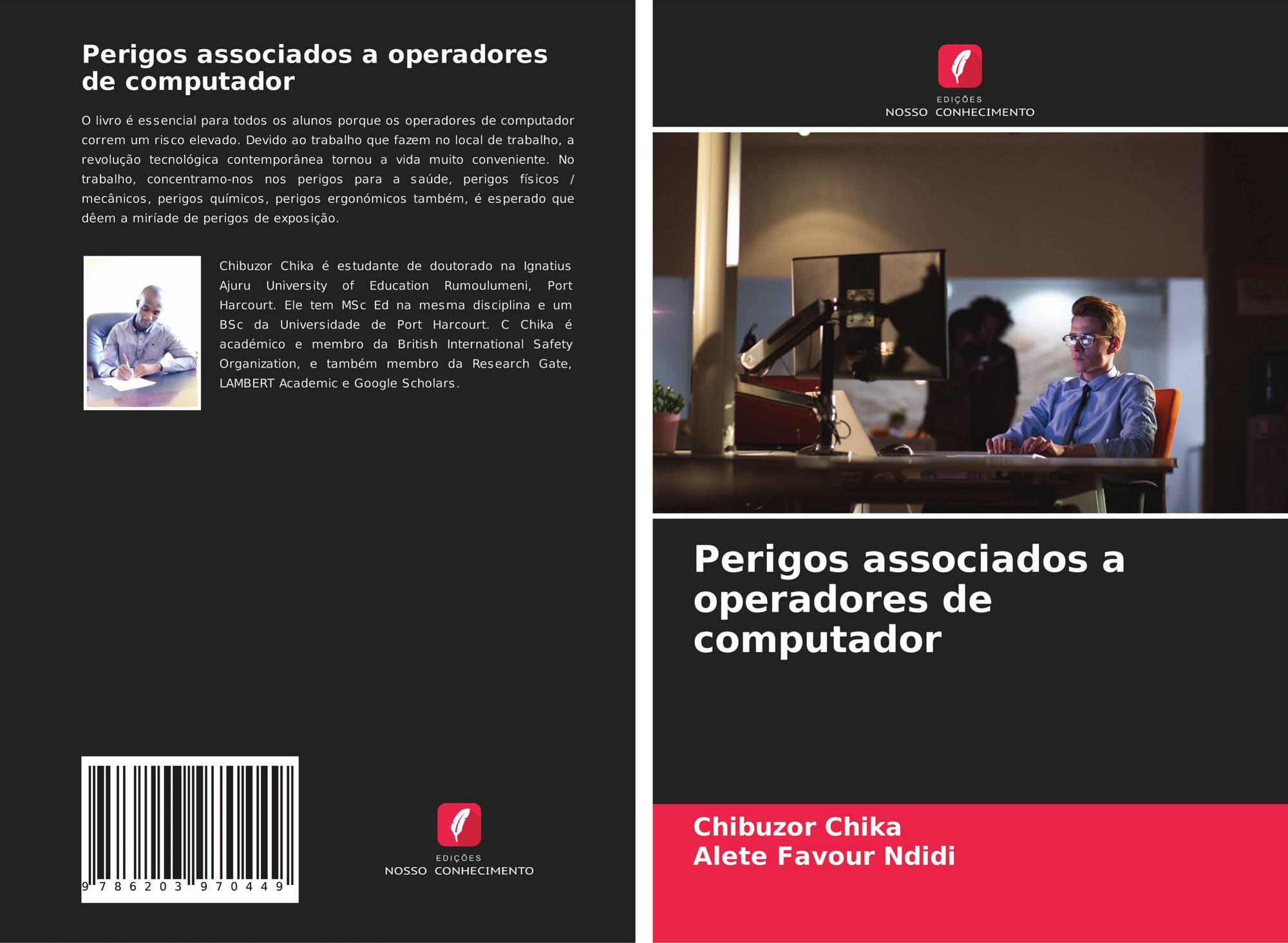 Perigos associados a operadores de computador

O livro é essencial para todos os alunos porque os operadores de computador correm um risco elevado. Devido ao trabalho que fazem no local de trabalho, a revolução tecnológica contemporânea tornou a vida muito conveniente. No trabalho, concentramo-nos nos perigos para a saúde, perigos físicos / mecânicos, perigos químicos, perigos ergonómicos também, é esperado que dêem a miríade de perigos de exposição.

Chibuzor Chika é estudante de doutorado na Ignatius Ajuru University of Education Rumoulumeni, Port Harcourt. Ele tem MSc Ed na mesma disciplina e um BSc da Universidade de Port Harcourt. C Chika é académico e membro da British International Safety Organization, e também membro da Research Gate, LAMBERT Academic e Google Scholars.

9 786203 970449

EDIÇÕES
NOSSO CONHECIMENTO

EDIÇÕES
NOSSO CONHECIMENTO

Perigos associados a operadores de computador

Chibuzor Chika
Alete Favour Ndidi